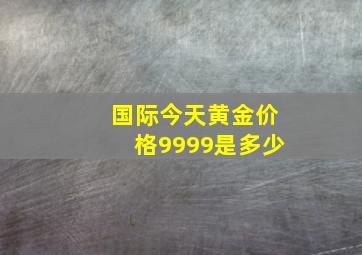 国际今天黄金价格9999是多少